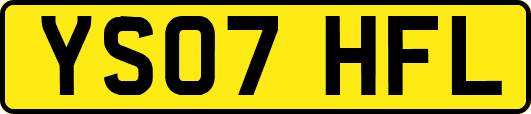 YS07 HFL